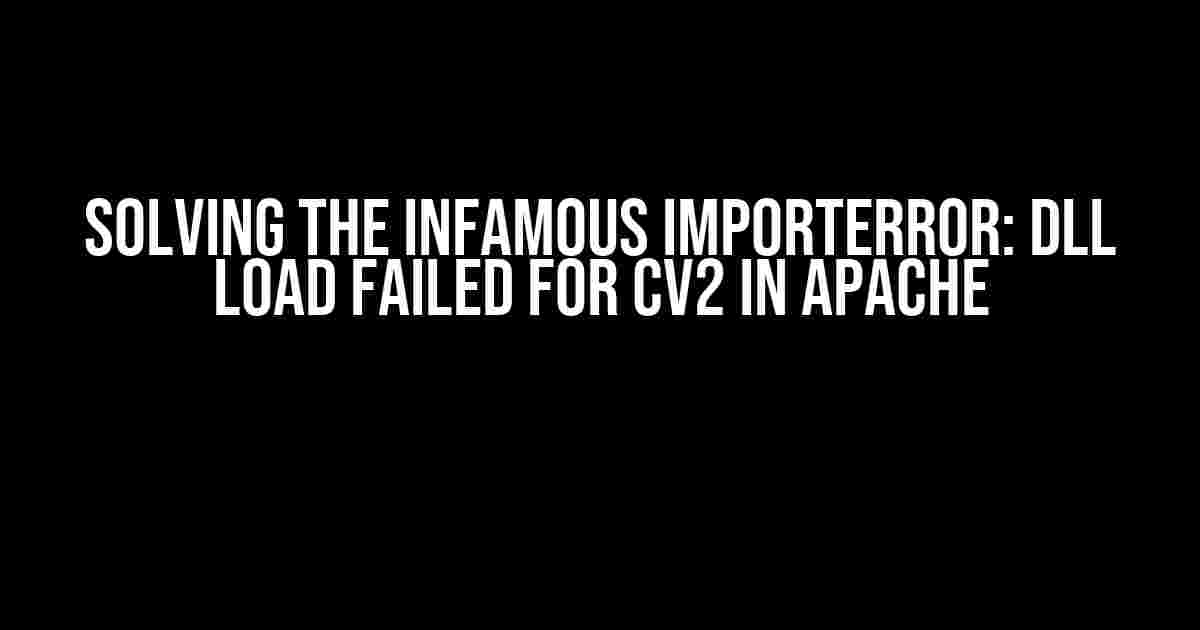 SOLVING THE INFAMOUS IMPORTERROR: DLL LOAD FAILED FOR CV2 IN APACHE